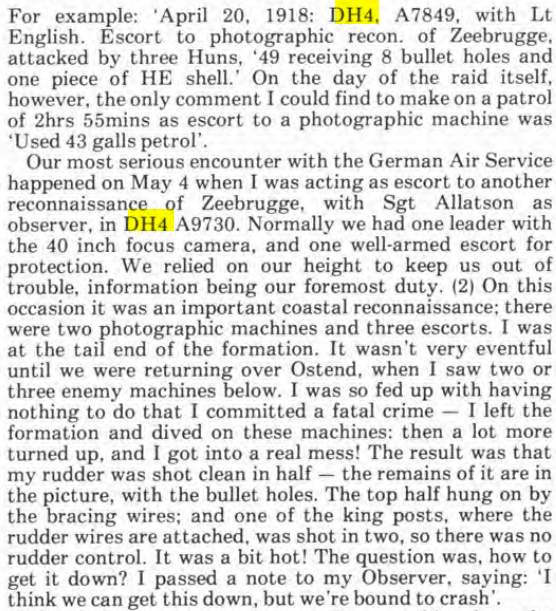 For example: 'April 20, 1918: DH4, A7849, with Lt English. Escort to photographic recon. of Zeebrugge, attacked by three Huns, '49 receiving 8 bullet holes and one piece of HE shell.' On the day of the raid itself, however, the only comment I could find to make on a patrol of 2hrs 55mins as escort to a photographic machine was 'Used 43 galls petrol'.

Our most serious encounter with the German Air Service happened on May 4 when I was acting as escort to another reconnaissance of Zeebrugge, with Sgt Allatson as observer, in DH4 A9730. Normally we had one leader with the 40 inch focus camera, and one well-armed escort for protection. We relied on our height to keep us out of trouble, information being our foremost duty. (2) On this occasion it was an important coastal reconnaissance; there were two photographic machines and three escorts. I was at the tail end of the formation. It wasn't very eventful until we were returning over Ostend, when I saw two or three enemy machines below. I was so fed up with having nothing to do that I committed a fatal crime — I left the formation and dived on these machines: then a lot more turned up, and I got into a real mess! The result was that my rudder was shot clean in half — the remains of it are in the picture, with the bullet holes. The top half hung on by the bracing wires; and one of the king posts, where the rudder wires are attached, was shot in two, so there was no rudder control. It was a bit hot! The question was, how to get it down? I passed a note to my Observer, saying: 'I think we can get this down, but we're bound to crash'.